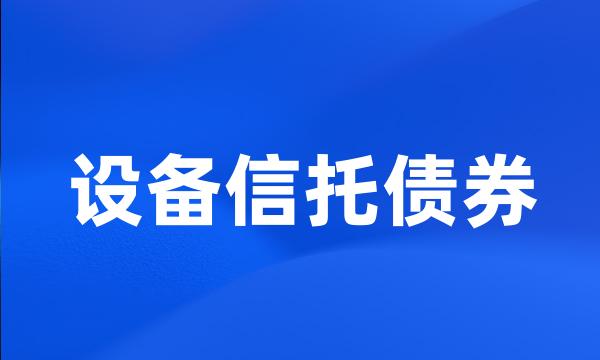 设备信托债券